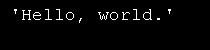 'Hello, world.'